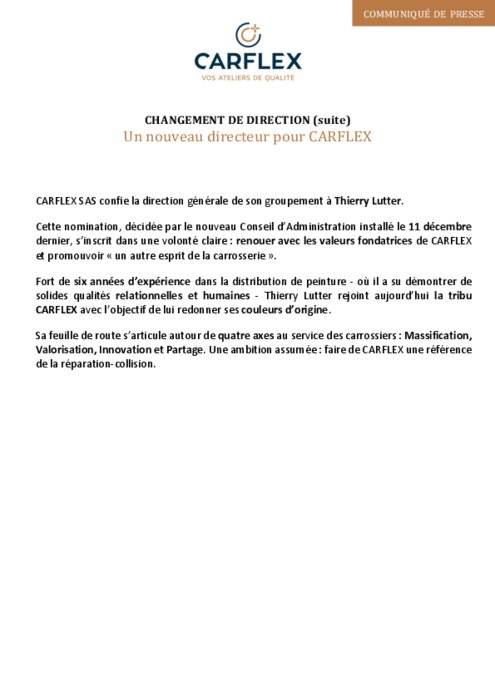 COMMUNIQUÉ DE PRESSE

CARFLEX
VOS ATELIERS DE QUALITÉ

CHANGEMENT DE DIRECTION (suite)
Un nouveau directeur pour CARFLEX

CARFLEX SAS confie la direction générale de son groupement à Thierry Lutter.

Cette nomination, décidée par le nouveau Conseil d'Administration installé le 11 décembre dernier, s'inscrit dans une volonté claire : renouer avec les valeurs fondatrices de CARFLEX et promouvoir « un autre esprit de la carrosserie ».

Fort de six années d'expérience dans la distribution de peinture - où il a su démontrer de solides qualités relationnelles et humaines - Thierry Lutter rejoint aujourd'hui la tribu CARFLEX avec l'objectif de lui redonner ses couleurs d'origine.

Sa feuille de route s'articule autour de quatre axes au service des carrossiers : Massification, Valorisation, Innovation et Partage. Une ambition assumée : faire de CARFLEX une référence de la réparation-collision.